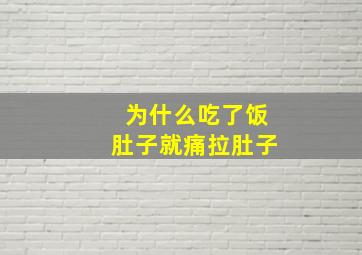 为什么吃了饭
肚子就痛拉肚子